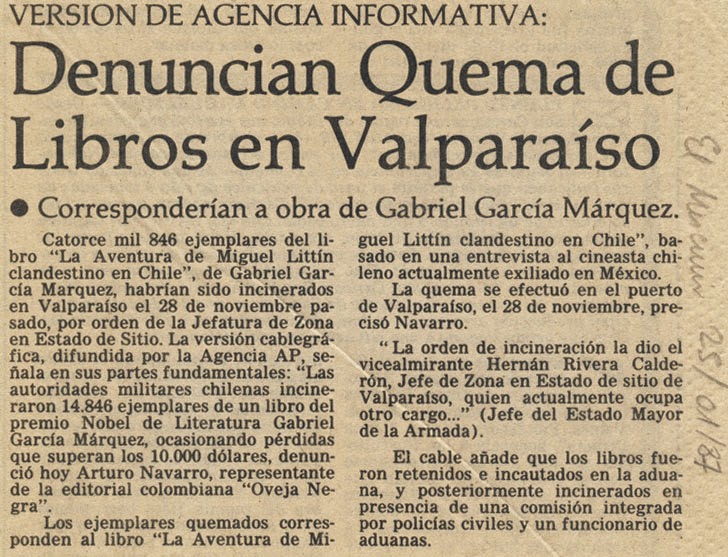 VERSION DE AGENCIA INFORMATIVA:

Denuncian Quema de Libros en Valparaíso

● Corresponderían a obra de Gabriel García Márquez.

Catorce mil 846 ejemplares del libro "La Aventura de Miguel Littín clandestino en Chile", de Gabriel García Marquez, habrían sido incinerados en Valparaíso el 28 de noviembre pasado, por orden de la Jefatura de Zona en Estado de Sitio. La versión cablegráfica, difundida por la Agencia AP, señala en sus partes fundamentales: "Las autoridades militares chilenas incineraron 14.846 ejemplares de un libro del premio Nobel de Literatura Gabriel García Márquez, ocasionando pérdidas que superan los 10.000 dólares, denunció hoy Arturo Navarro, representante de la editorial colombiana "Oveja Negra".

Los ejemplares quemados corresponden al libro "La Aventura de Miguel Littín clandestino en Chile", basado en una entrevista al cineasta chileno actualmente exiliado en México.

La quema se efectuó en el puerto de Valparaíso, el 28 de noviembre, precisó Navarro.

"La orden de incineración la dio el vicealmirante Hernán Rivera Calderón, Jefe de Zona en Estado de sitio de Valparaíso, quien actualmente ocupa otro cargo..." (Jefe del Estado Mayor de la Armada).

El cable añade que los libros fueron retenidos e incautados en la aduana, y posteriormente incinerados en presencia de una comisión integrada por policías civiles y un funcionario de aduanas.

El Mercurio 25/01/87